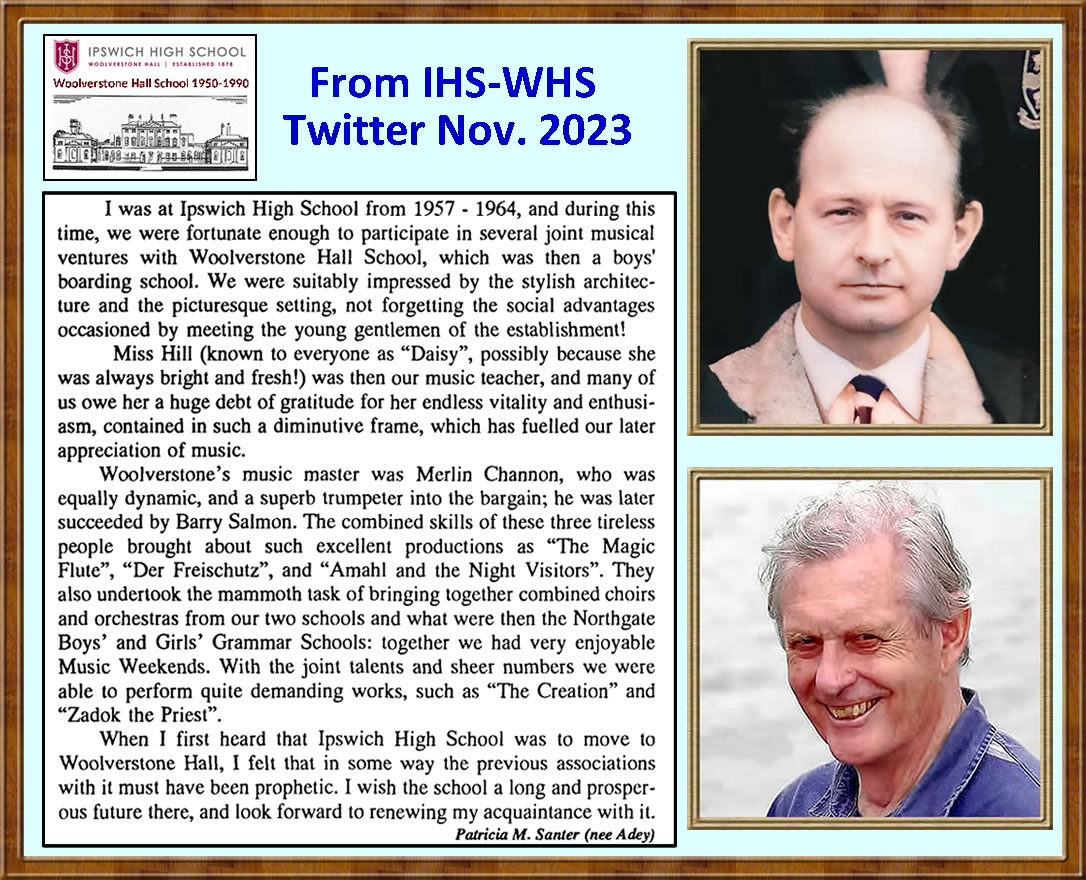 IPSWICH HIGH SCHOOL
WOOLVERSTONE HALL | ESTABLISHED 1878
Woolverstone Hall School 1950-1990

From IHS-WHS
Twitter Nov. 2023

I was at Ipswich High School from 1957 - 1964, and during this time, we were fortunate enough to participate in several joint musical ventures with Woolverstone Hall School, which was then a boys' boarding school. We were suitably impressed by the stylish architecture and the picturesque setting, not forgetting the social advantages occasioned by meeting the young gentlemen of the establishment!

Miss Hill (known to everyone as "Daisy", possibly because she was always bright and fresh!) was then our music teacher, and many of us owe her a huge debt of gratitude for her endless vitality and enthusiasm, contained in such a diminutive frame, which has fuelled our later appreciation of music.

Woolverstone's music master was Merlin Channon, who was equally dynamic, and a superb trumpeter into the bargain; he was later succeeded by Barry Salmon. The combined skills of these three tireless people brought about such excellent productions as "The Magic Flute", "Der Freischutz", and "Amahl and the Night Visitors". They also undertook the mammoth task of bringing together combined choirs and orchestras from our two schools and what were then the Northgate Boys' and Girls' Grammar Schools: together we had very enjoyable Music Weekends. With the joint talents and sheer numbers we were able to perform quite demanding works, such as "The Creation" and "Zadok the Priest".

When I first heard that Ipswich High School was to move to Woolverstone Hall, I felt that in some way the previous associations with it must have been prophetic. I wish the school a long and prosperous future there, and look forward to renewing my acquaintance with it.

Patricia M. Santer (nee Adey)